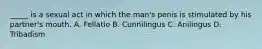 _____ is a sexual act in which the man's penis is stimulated by his partner's mouth. A. Fellatio B. Cunnilingus C. Anilingus D. Tribadism